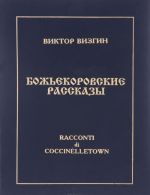 ВИКТОР ВИЗГИН

БОЖЬЕКОРОВСКИЕ РАССКАЗЫ

RACCONTI
di
COCCINELLETOWN